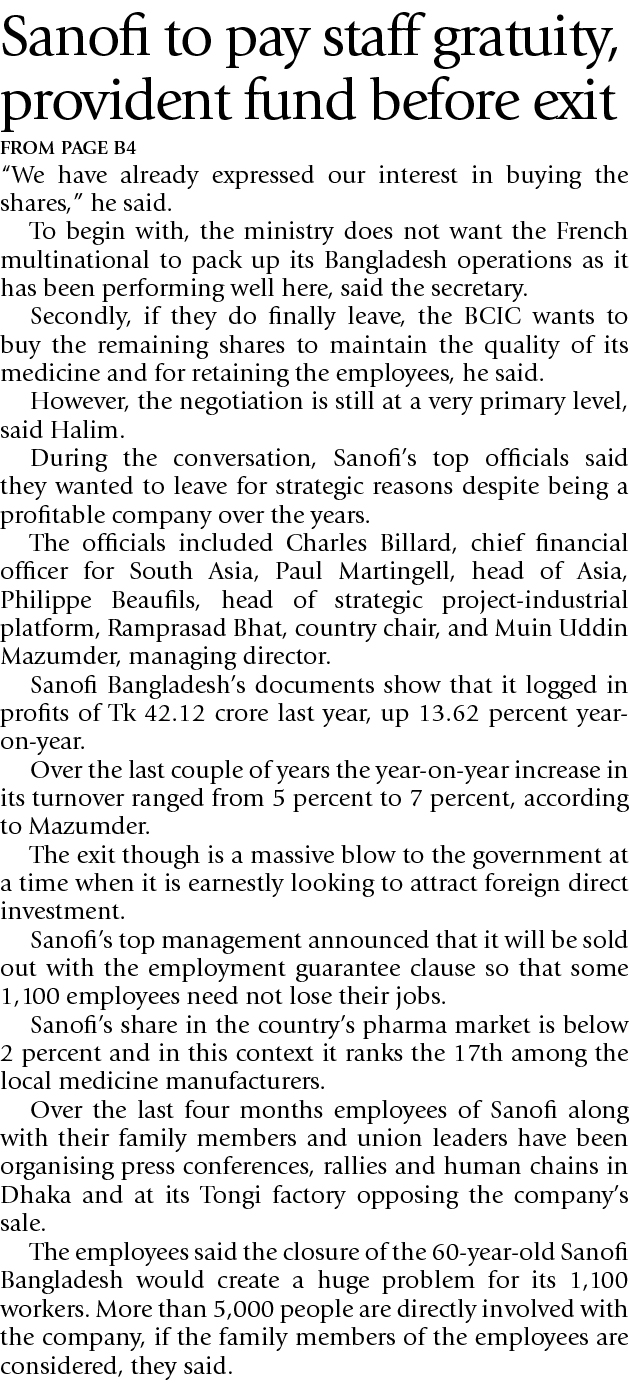 Sanofi to pay staff gratuity, provident fund before exit

FROM PAGE B4

"We have already expressed our interest in buying the shares," he said.

To begin with, the ministry does not want the French multinational to pack up its Bangladesh operations as it has been performing well here, said the secretary.

Secondly, if they do finally leave, the BCIC wants to buy the remaining shares to maintain the quality of its medicine and for retaining the employees, he said.

However, the negotiation is still at a very primary level, said Halim.

During the conversation, Sanofi's top officials said they wanted to leave for strategic reasons despite being a profitable company over the years.

The officials included Charles Billard, chief financial officer for South Asia, Paul Martingell, head of Asia, Philippe Beaufils, head of strategic project-industrial platform, Ramprasad Bhat, country chair, and Muin Uddin Mazumder, managing director.

Sanofi Bangladesh's documents show that it logged in profits of Tk 42.12 crore last year, up 13.62 percent year-on-year.

Over the last couple of years the year-on-year increase in its turnover ranged from 5 percent to 7 percent, according to Mazumder.

The exit though is a massive blow to the government at a time when it is earnestly looking to attract foreign direct investment.

Sanofi's top management announced that it will be sold out with the employment guarantee clause so that some 1,100 employees need not lose their jobs.

Sanofi's share in the country's pharma market is below 2 percent and in this context it ranks the 17th among the local medicine manufacturers.

Over the last four months employees of Sanofi along with their family members and union leaders have been organising press conferences, rallies and human chains in Dhaka and at its Tongi factory opposing the company's sale.

The employees said the closure of the 60-year-old Sanofi Bangladesh would create a huge problem for its 1,100 workers. More than 5,000 people are directly involved with the company, if the family members of the employees are considered, they said.